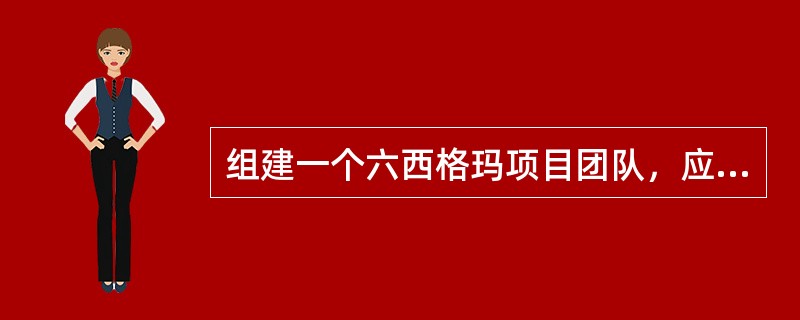 组建一个六西格玛项目团队，应...